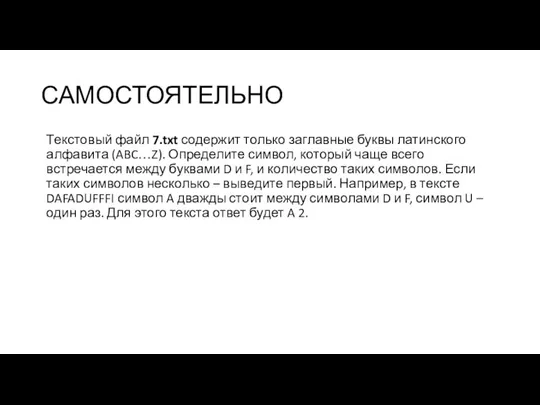 САМОСТОЯТЕЛЬНО

Текстовый файл 7.txt содержит только заглавные буквы латинского алфавита (ABC…Z). Определите символ, который чаще всего встречается между буквами D и F, и количество таких символов. Если таких символов несколько – выведите первый. Например, в тексте DAFADUFFFI символ A дважды стоит между символами D и F, символ U – один раз. Для этого текста ответ будет A 2.